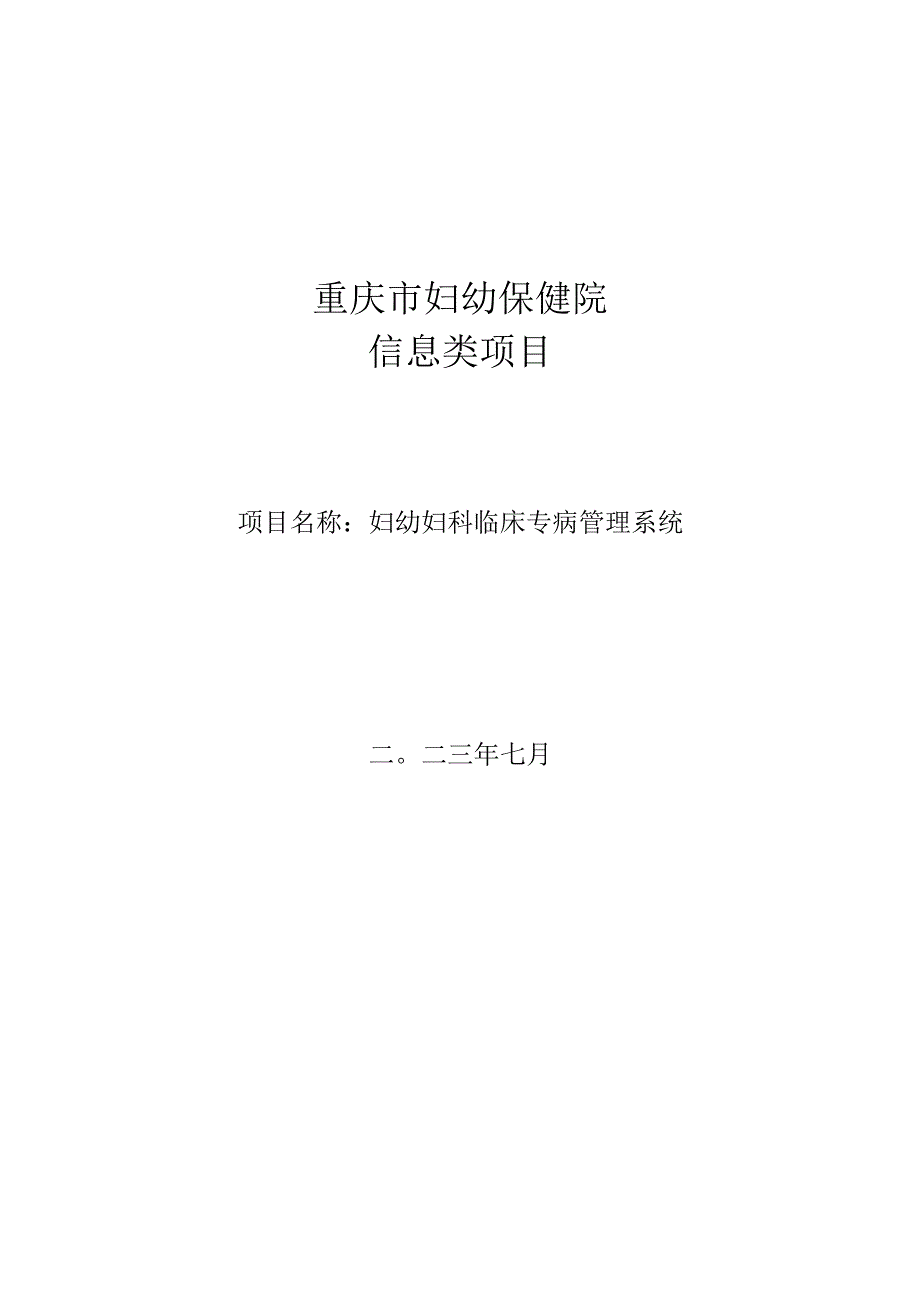 重庆市妇幼保健院
信息类项目

项目名称：妇幼妇科临床专病管理系统

二。二三年七月